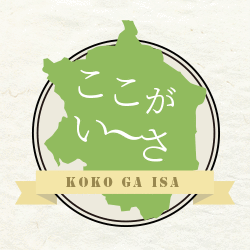 ここが
い〜さ

KOKO GA ISA